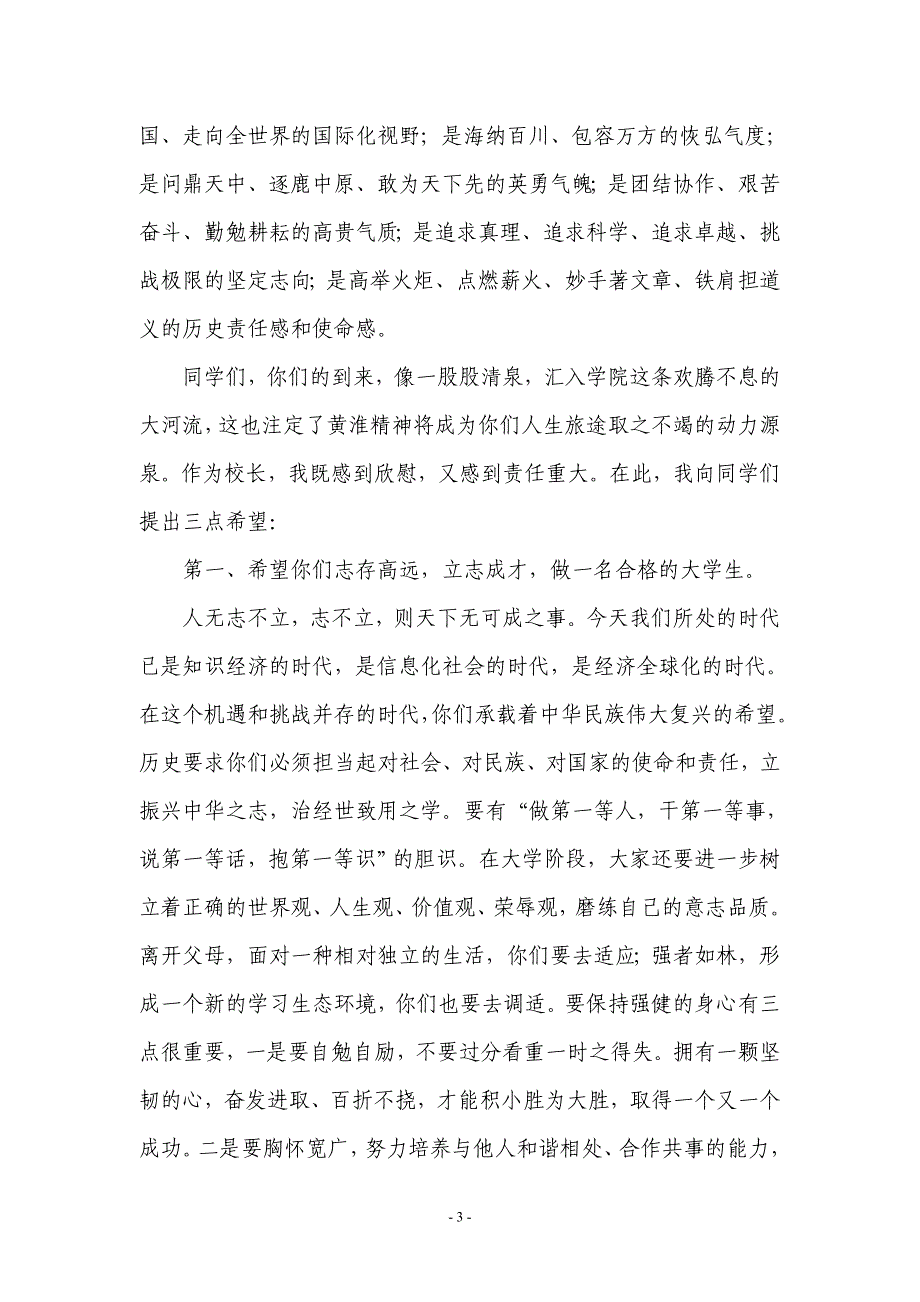 国、走向全世界的国际化视野；是海纳百川、包容万方的恢弘气度；是问鼎天中、逐鹿中原、敢为天下先的英勇气魄；是团结协作、艰苦奋斗、勤勉耕耘的高贵气质；是追求真理、追求科学、追求卓越、挑战极限的坚定志向；是高举火炬、点燃薪火、妙手著文章、铁肩担道义的历史责任感和使命感。

同学们，你们的到来，像一股股清泉，汇入学院这条欢腾不息的大河流，这也注定了黄淮精神将成为你们人生旅途取之不竭的动力源泉。作为校长，我既感到欣慰，又感到责任重大。在此，我向同学们提出三点希望：

第一、希望你们志存高远，立志成才，做一名合格的大学生。

人无志不立，志不立，则天下无可成之事。今天我们所处的时代已是知识经济的时代，是信息化社会的时代，是经济全球化的时代。在这个机遇和挑战并存的时代，你们承载着中华民族伟大复兴的希望。历史要求你们必须担当起对社会、对民族、对国家的使命和责任，立振兴中华之志，治经世致用之学。要有“做第一等人，干第一等事，说第一等话，抱第一等识”的胆识。在大学阶段，大家还要进一步树立着正确的世界观、人生观、价值观、荣辱观，磨练自己的意志品质。离开父母，面对一种相对独立的生活，你们要去适应；强者如林，形成一个新的学习生态环境，你们也要去调适。要保持强健的身心有三点很重要，一是要自勉自励，不要过分看重一时之得失。拥有一颗坚韧的心，奋发进取、百折不挠，才能积小胜为大胜，取得一个又一个成功。二是要胸怀宽广，努力培养与他人和谐相处、合作共事的能力，

- 3 -